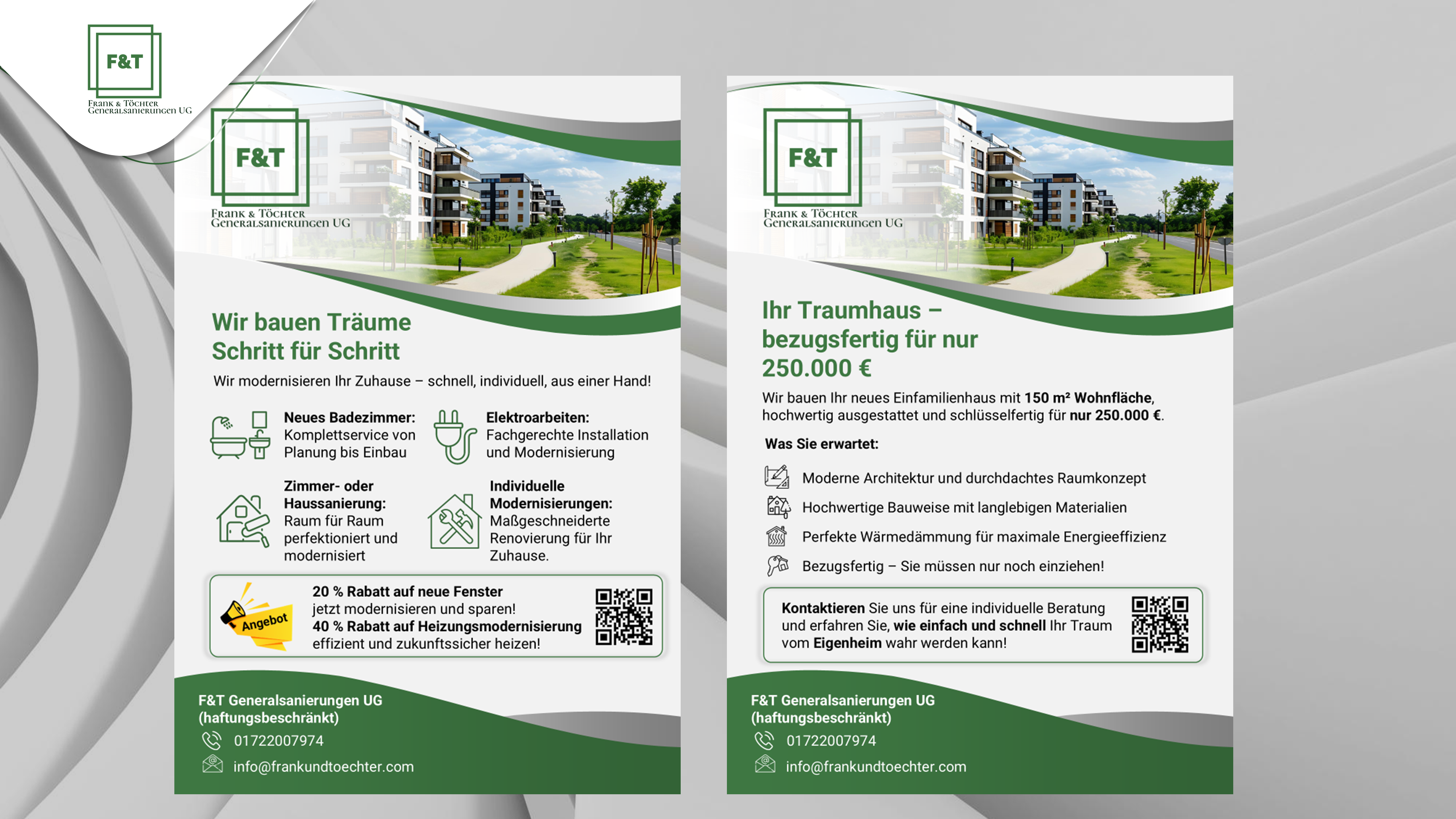 F&T
Frank & Töchter
Generalsanierungen UG

F&T
Frank & Töchter
Generalsanierungen UG

Wir bauen Träume
Schritt für Schritt

Wir modernisieren Ihr Zuhause – schnell, individuell, aus einer Hand!

Neues Badezimmer:
Komplettservice von Planung bis Einbau

Elektroarbeiten:
Fachgerechte Installation und Modernisierung

Zimmer- oder Haussanierung:
Raum für Raum perfektioniert und modernisiert

Individuelle Modernisierungen:
Maßgeschneiderte Renovierung für Ihr Zuhause.

Angebot

20 % Rabatt auf neue Fenster
jetzt modernisieren und sparen!
40 % Rabatt auf Heizungsmodernisierung
effizient und zukunftssicher heizen!

F&T Generalsanierungen UG
(haftungsbeschränkt)
01722007974
info@frankundtoechter.com

F&T
Frank & Töchter
Generalsanierungen UG

Ihr Traumhaus –
bezugsfertig für nur
250.000 €

Wir bauen Ihr neues Einfamilienhaus mit 150 m² Wohnfläche, hochwertig ausgestattet und schlüsselfertig für nur 250.000 €.

Was Sie erwartet:

Moderne Architektur und durchdachtes Raumkonzept
Hochwertige Bauweise mit langlebigen Materialien
Perfekte Wärmedämmung für maximale Energieeffizienz
Bezugsfertig – Sie müssen nur noch einziehen!

Kontaktieren Sie uns für eine individuelle Beratung und erfahren Sie, wie einfach und schnell Ihr Traum vom Eigenheim wahr werden kann!

F&T Generalsanierungen UG
(haftungsbeschränkt)
01722007974
info@frankundtoechter.com